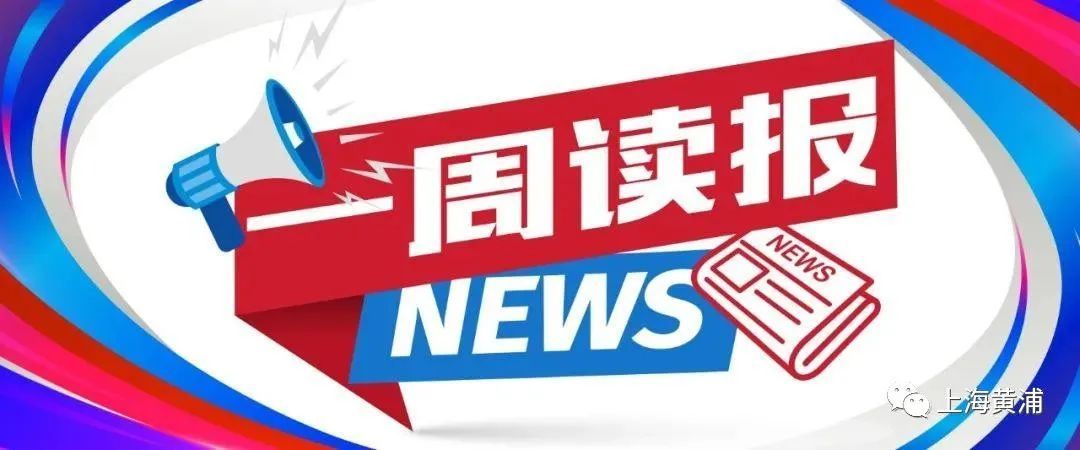 一周读报

NEWS

NEWS

上海黄浦